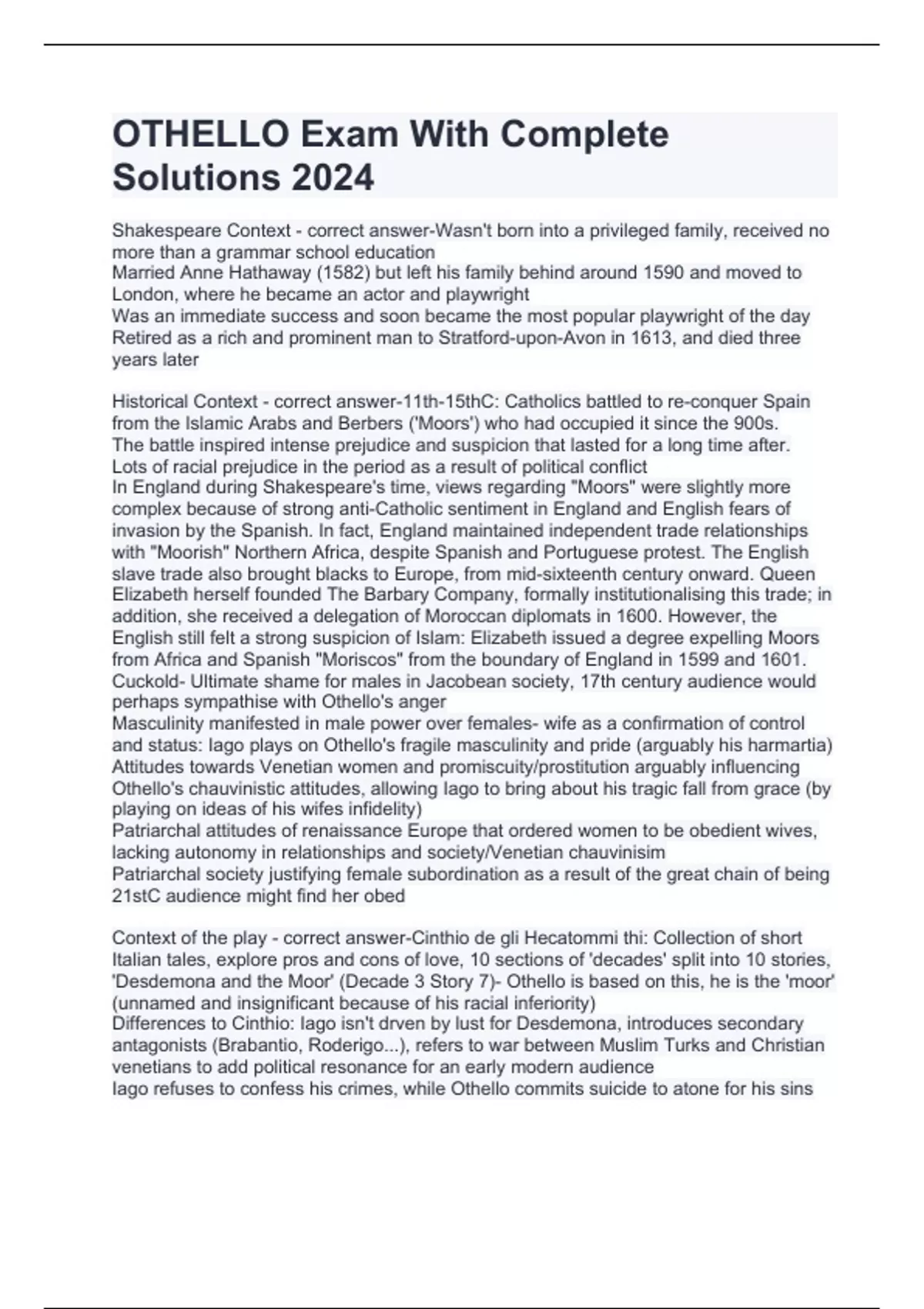 OTHELLO Exam With Complete Solutions 2024

Shakespeare Context - correct answer-Wasn't born into a privileged family, received no more than a grammar school education
Married Anne Hathaway (1582) but left his family behind around 1590 and moved to London, where he became an actor and playwright
Was an immediate success and soon became the most popular playwright of the day
Retired as a rich and prominent man to Stratford-upon-Avon in 1613, and died three years later

Historical Context - correct answer-11th-15thC: Catholics battled to re-conquer Spain from the Islamic Arabs and Berbers ('Moors') who had occupied it since the 900s. The battle inspired intense prejudice and suspicion that lasted for a long time after.
Lots of racial prejudice in the period as a result of political conflict
In England during Shakespeare's time, views regarding "Moors" were slightly more complex because of strong anti-Catholic sentiment in England and English fears of invasion by the Spanish. In fact, England maintained independent trade relationships with "Moorish" Northern Africa, despite Spanish and Portuguese protest. The English slave trade also brought blacks to Europe, from mid-sixteenth century onward. Queen Elizabeth herself founded The Barbary Company, formally institutionalising this trade; in addition, she received a delegation of Moroccan diplomats in 1600. However, the English still felt a strong suspicion of Islam: Elizabeth issued a degree expelling Moors from Africa and Spanish "Moriscos" from the boundary of England in 1599 and 1601.
Cuckold- Ultimate shame for males in Jacobean society, 17th century audience would perhaps sympathise with Othello's anger
Masculinity manifested in male power over females- wife as a confirmation of control and status: Iago plays on Othello's fragile masculinity and pride (arguably his harmartia)
Attitudes towards Venetian women and promiscuity/prostitution arguably influencing Othello's chauvinistic attitudes, allowing Iago to bring about his tragic fall from grace (by playing on ideas of his wifes infidelity)
Patriarchal attitudes of renaissance Europe that ordered women to be obedient wives, lacking autonomy in relationships and society/Venetian chauvinisim
Patriarchal society justifying female subordination as a result of the great chain of being
21stC audience might find her obed

Context of the play - correct answer-Cinthio de gli Hecatommi thi: Collection of short Italian tales, explore pros and cons of love, 10 sections of 'decades' split into 10 stories, 'Desdemona and the Moor' (Decade 3 Story 7)- Othello is based on this, he is the 'moor' (unnamed and insignificant because of his racial inferiority)
Differences to Cinthio: Iago isn't drven by lust for Desdemona, introduces secondary antagonists (Brabantio, Roderigo...), refers to war between Muslim Turks and Christian venetians to add political resonance for an early modern audience
Iago refuses to confess his crimes, while Othello commits suicide to atone for his sins